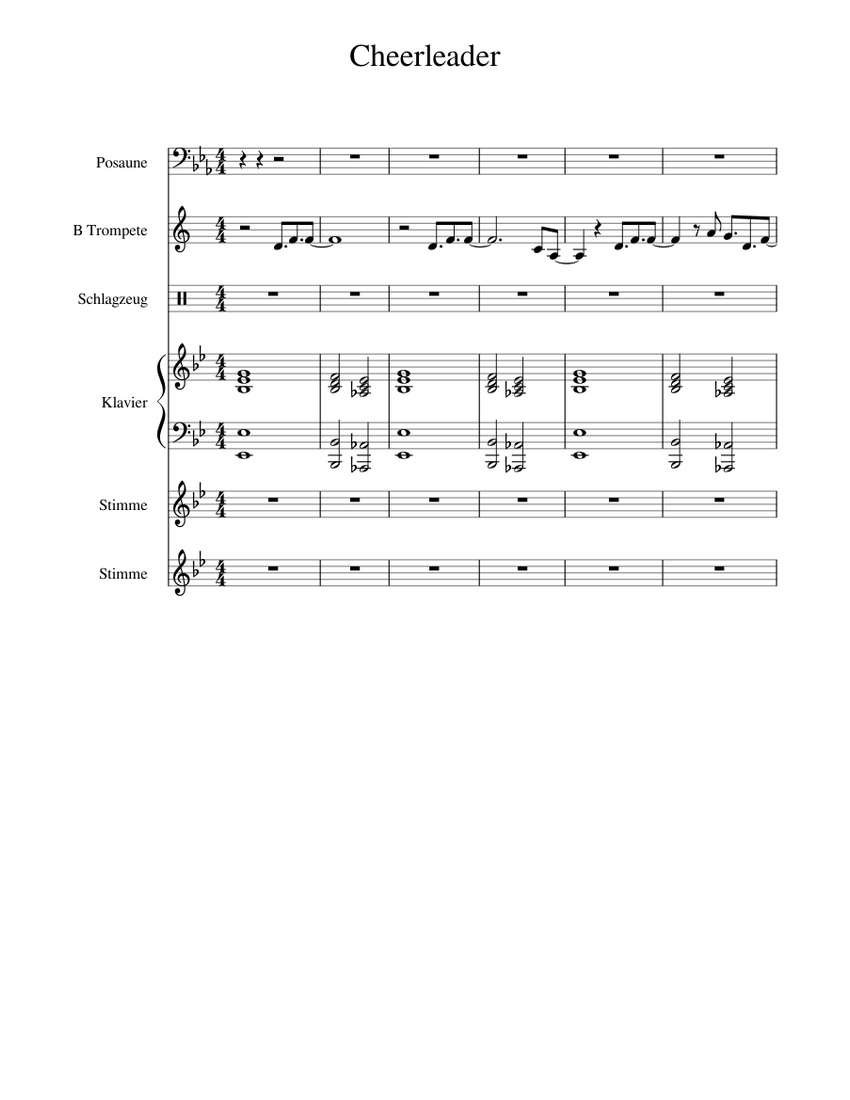 Cheerleader

Posaune

B Trompete

Schlagzeug

Klavier

Stimme

Stimme